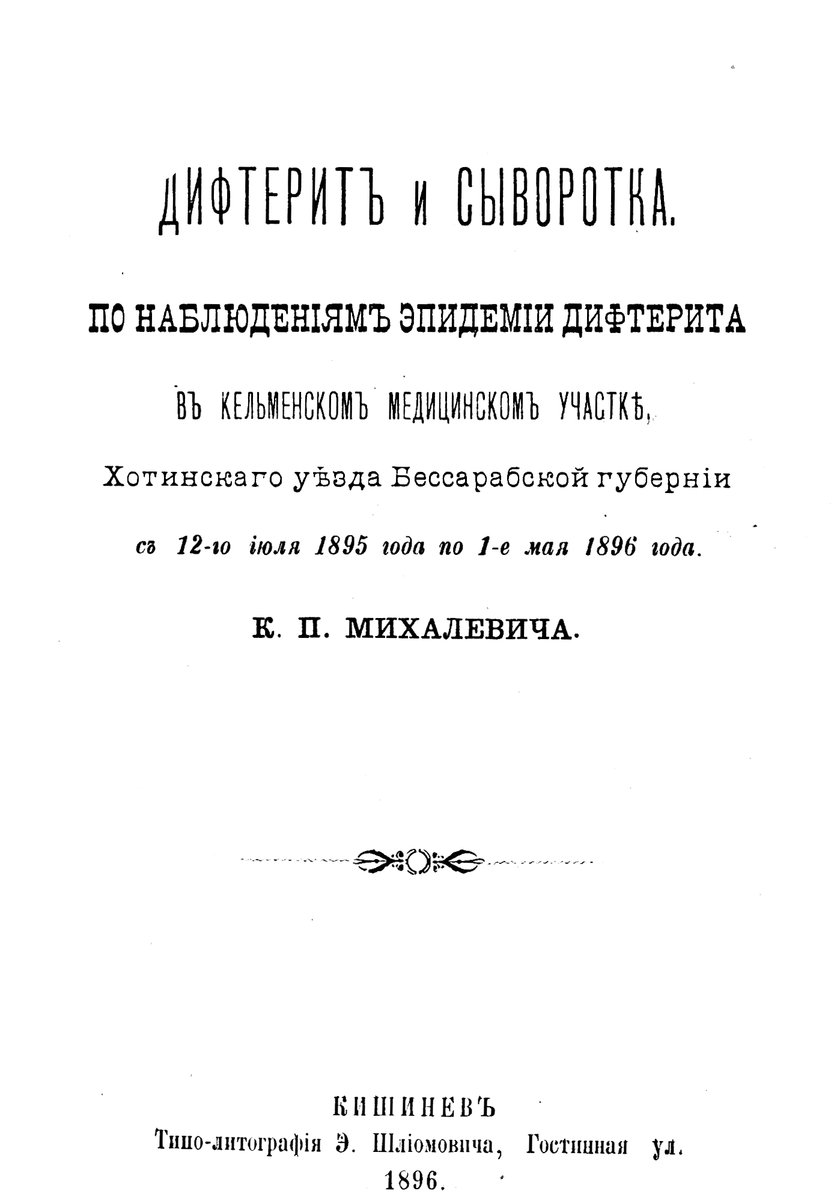 ДИФТЕРИТЪ и СЫВОРОТКА.

ПО НАБЛЮДЕНІЯМЪ ЭПИДЕМІИ ДИФТЕРИТА

ВЪ КЕЛЬМЕНСКОМЪ МЕДИЦИНСКОМЪ УЧАСТКѢ,

Хотинскаго уѣзда Бессарабской губерніи

съ 12-го іюля 1895 года по 1-е мая 1896 года.

К. П. МИХАЛЕВИЧА.

КИШИНЕВЪ
Типо-литографія Э. Шліомовича, Гостинная ул.
1896.